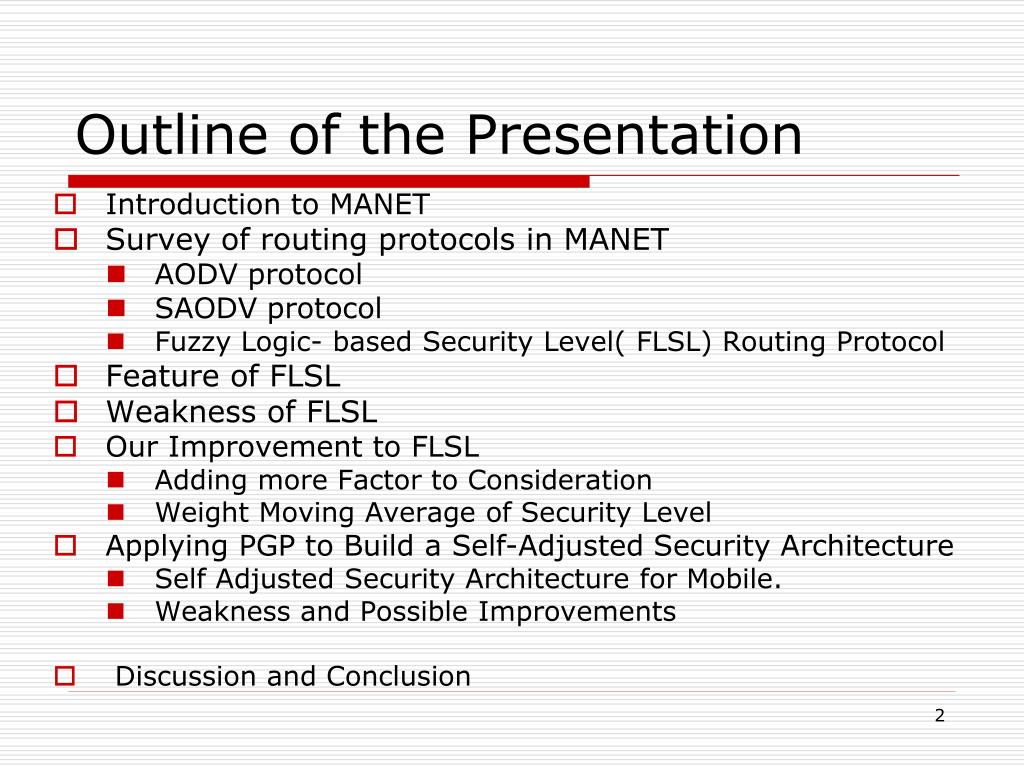 Outline of the Presentation

- Introduction to MANET
- Survey of routing protocols in MANET
  - AODV protocol
  - SAODV protocol
  - Fuzzy Logic- based Security Level( FLSL) Routing Protocol
- Feature of FLSL
- Weakness of FLSL
- Our Improvement to FLSL
  - Adding more Factor to Consideration
  - Weight Moving Average of Security Level
- Applying PGP to Build a Self-Adjusted Security Architecture
  - Self Adjusted Security Architecture for Mobile.
  - Weakness and Possible Improvements

- Discussion and Conclusion

2